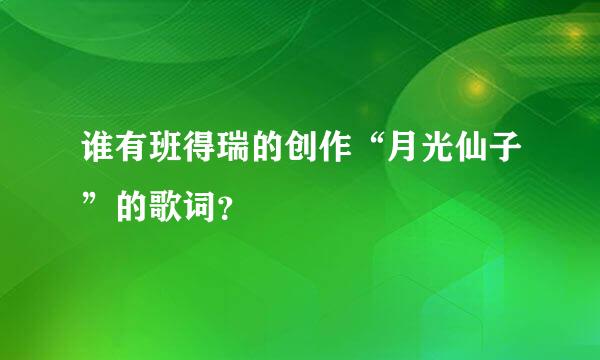 谁有班得瑞的创作“月光仙子”的歌词?